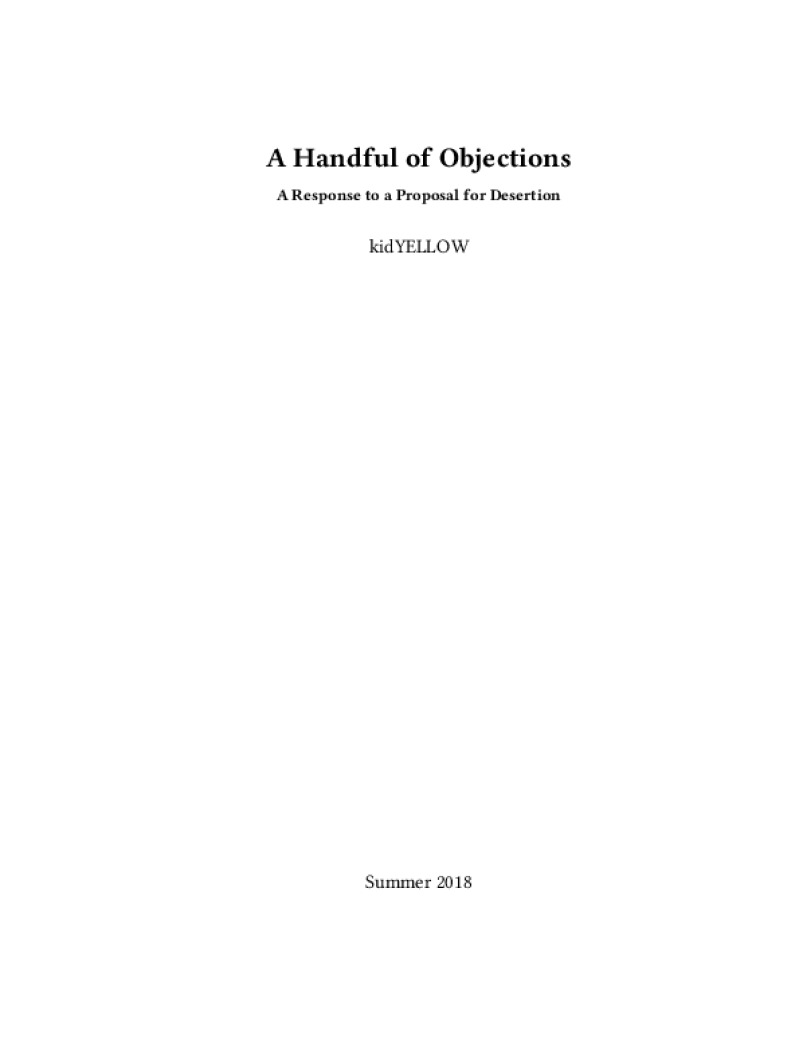 A Handful of Objections

A Response to a Proposal for Desertion

kidYELLOW

Summer 2018